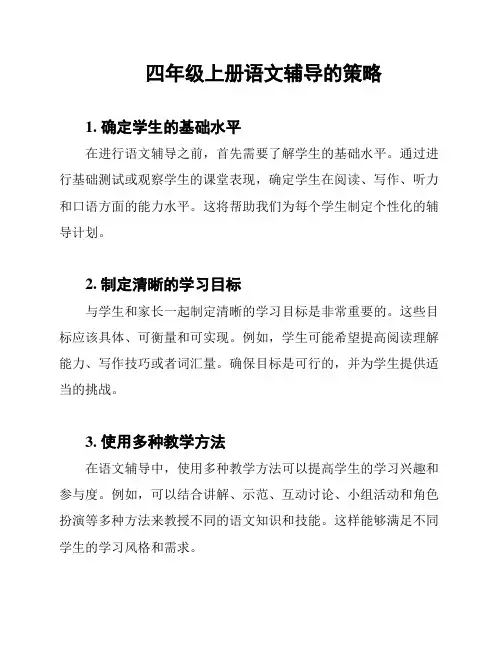 四年级上册语文辅导的策略

1. 确定学生的基础水平

在进行语文辅导之前，首先需要了解学生的基础水平。通过进行基础测试或观察学生的课堂表现，确定学生在阅读、写作、听力和口语方面的能力水平。这将帮助我们为每个学生制定个性化的辅导计划。

2. 制定清晰的学习目标

与学生和家长一起制定清晰的学习目标是非常重要的。这些目标应该具体、可衡量和可实现。例如，学生可能希望提高阅读理解能力、写作技巧或者词汇量。确保目标是可行的，并为学生提供适当的挑战。

3. 使用多种教学方法

在语文辅导中，使用多种教学方法可以提高学生的学习兴趣和参与度。例如，可以结合讲解、示范、互动讨论、小组活动和角色扮演等多种方法来教授不同的语文知识和技能。这样能够满足不同学生的学习风格和需求。